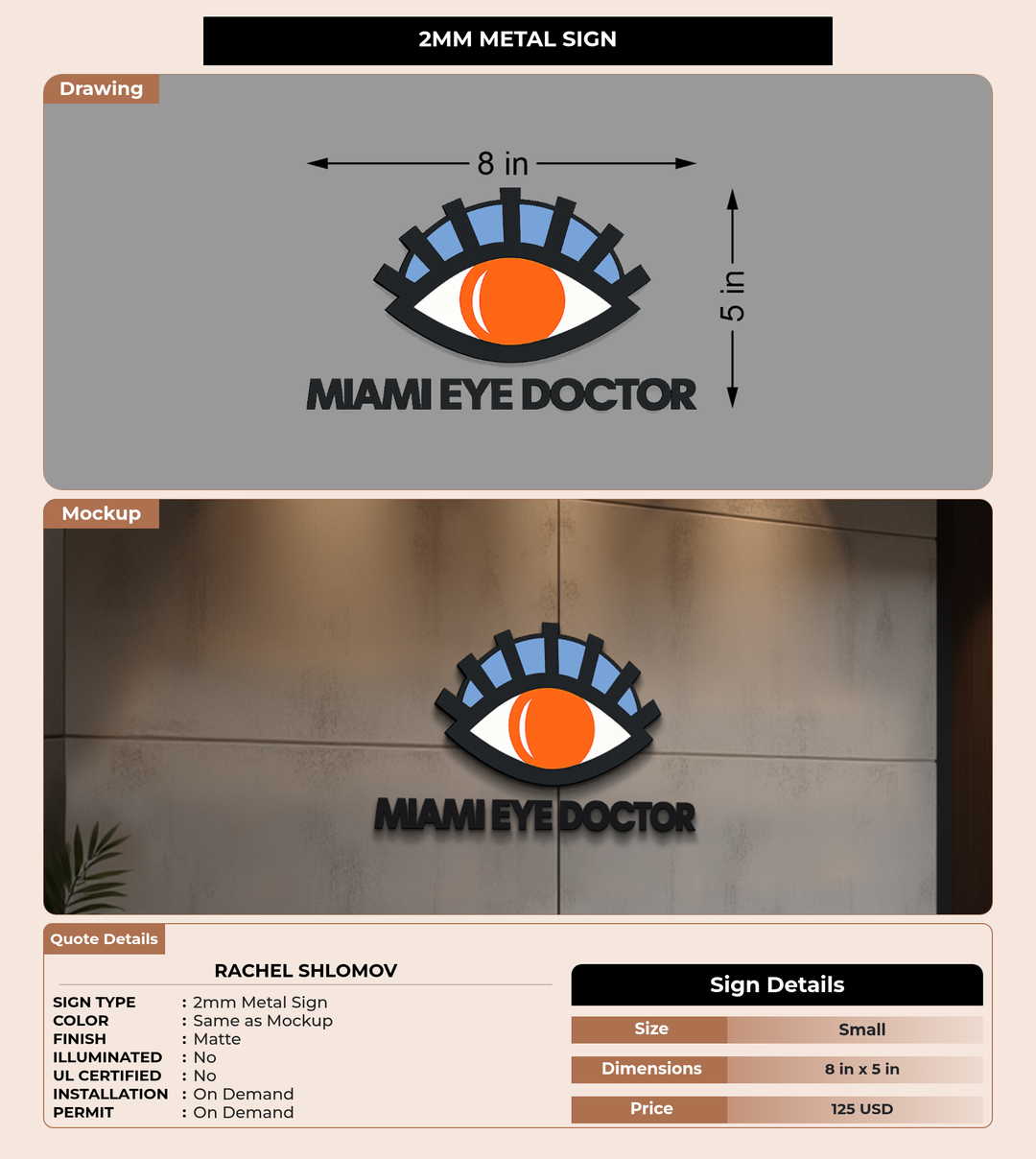 2MM METAL SIGN

Drawing

8 in

5 in

MIAMI EYE DOCTOR

Mockup

MIAMI EYE DOCTOR

Quote Details

RACHEL SHLOMOV

SIGN TYPE : 2mm Metal Sign
COLOR : Same as Mockup
FINISH : Matte
ILLUMINATED : No
UL CERTIFIED : No
INSTALLATION : On Demand
PERMIT : On Demand

Sign Details

| Size | Small |
|---|---|
| Dimensions | 8 in x 5 in |
| Price | 125 USD |